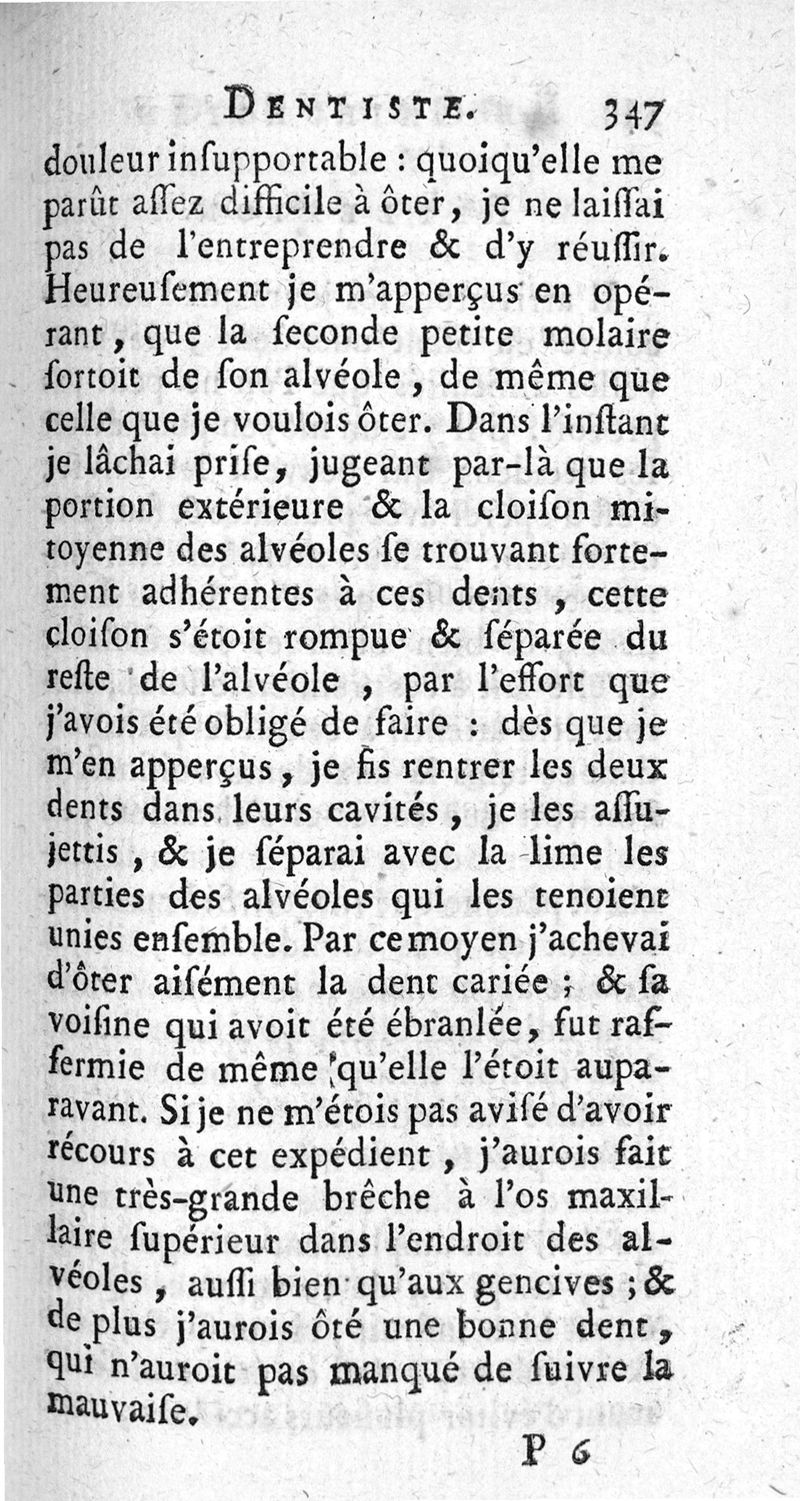 DENTISTE. 347

douleur insupportable : quoiqu'elle me parût assez difficile à ôter, je ne laissai pas de l'entreprendre & d'y réussir. Heureusement je m'apperçus en opérant, que la seconde petite molaire sortoit de son alvéole, de même que celle que je voulois ôter. Dans l'instant je lâchai prise, jugeant par-là que la portion extérieure & la cloison mitoyenne des alvéoles se trouvant fortement adhérentes à ces dents, cette cloison s'étoit rompue & séparée du reste de l'alvéole, par l'effort que j'avois été obligé de faire : dès que je m'en apperçus, je fis rentrer les deux dents dans leurs cavités, je les assujettis, & je séparai avec la lime les parties des alvéoles qui les tenoient unies ensemble. Par ce moyen j'achevai d'ôter aisément la dent cariée ; & sa voisine qui avoit été ébranlée, fut raffermie de même qu'elle l'étoit auparavant. Si je ne m'étois pas avisé d'avoir récours à cet expédient, j'aurois fait une très-grande brêche à l'os maxillaire supérieur dans l'endroit des alvéoles, aussi bien qu'aux gencives ; & de plus j'aurois ôté une bonne dent, qui n'auroit pas manqué de suivre la mauvaise.

P 6